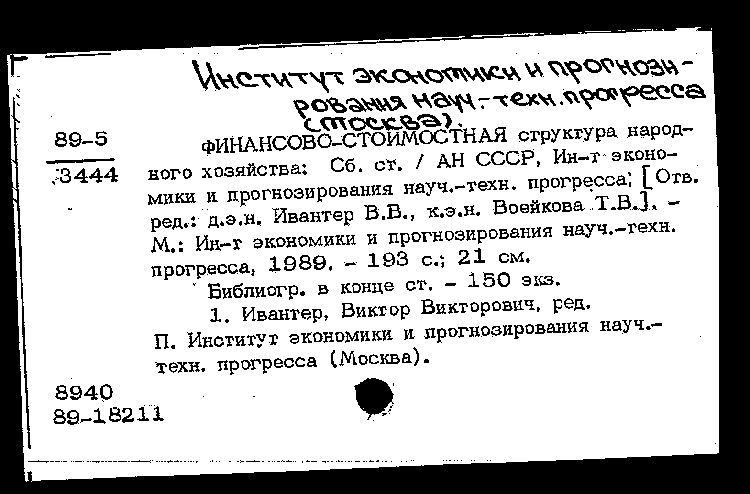 Институт экономики и прогнозирования науч.-техн. прогресса (Москва).

89-5
3444

ФИНАНСОВО-СТОИМОСТНАЯ структура народного хозяйства: Сб. ст. / АН СССР, Ин-т экономики и прогнозирования науч.-техн. прогресса; [Отв. ред.: д.э.н. Ивантер В.В., к.э.н. Воейкова Т.В.]. - М.: Ин-т экономики и прогнозирования науч.-техн. прогресса, 1989. - 193 с.; 21 см.

Библиогр. в конце ст. - 150 экз.

1. Ивантер, Виктор Викторович, ред.

П. Институт экономики и прогнозирования науч.-техн. прогресса (Москва).

8940
89-18211